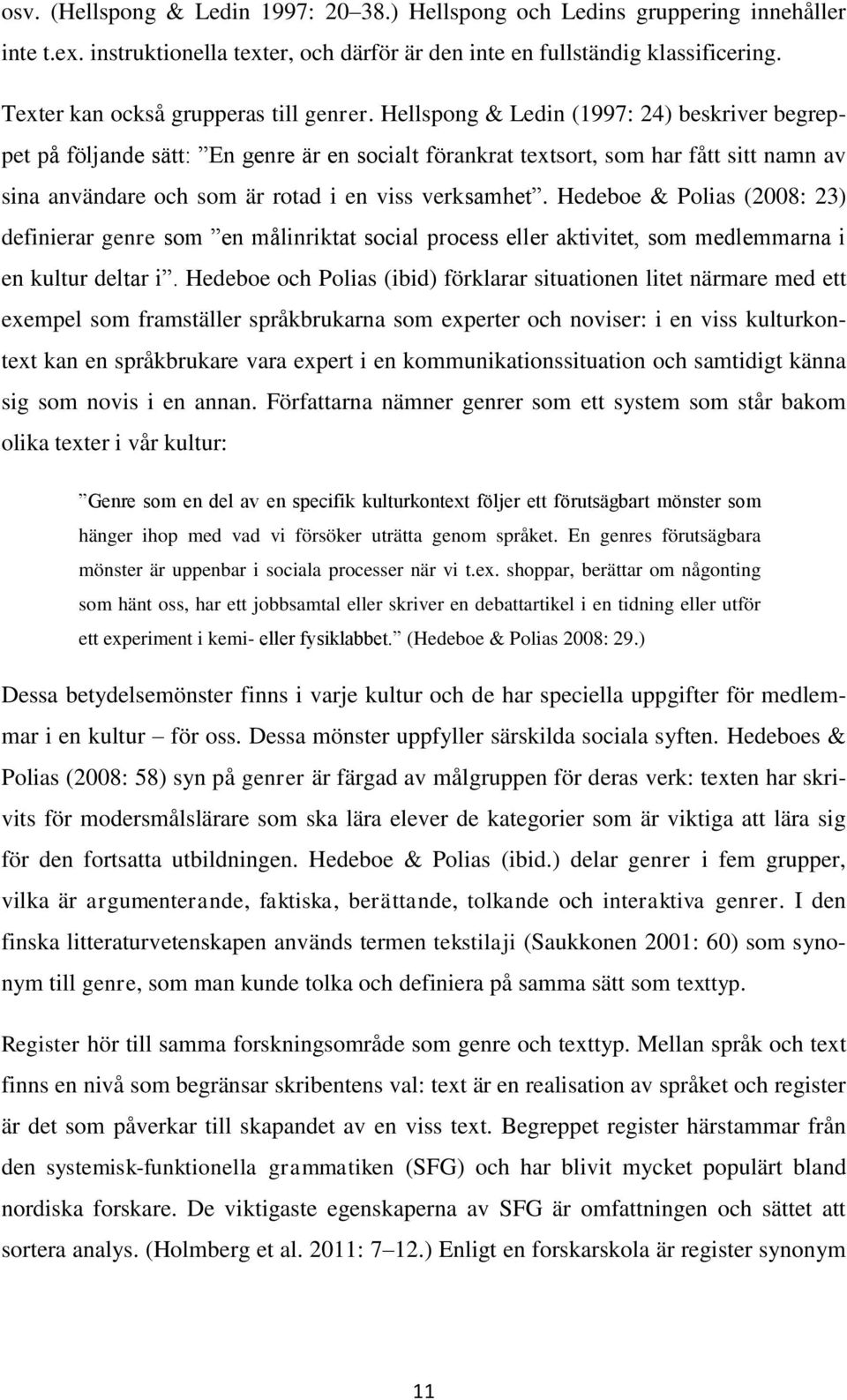 osv. (Hellspong & Ledin 1997: 20–38.) Hellspong och Ledins gruppering innehåller inte t.ex. instruktionella texter, och därför är den inte en fullständig klassificering.

Texter kan också grupperas till genrer. Hellspong & Ledin (1997: 24) beskriver begreppet på följande sätt: ”En genre är en socialt förankrat textsort, som har fått sitt namn av sina användare och som är rotad i en viss verksamhet”. Hedeboe & Polias (2008: 23) definierar genre som ”en målinriktat social process eller aktivitet, som medlemmarna i en kultur deltar i”. Hedeboe och Polias (ibid) förklarar situationen litet närmare med ett exempel som framställer språkbrukarna som experter och noviser: i en viss kulturkontext kan en språkbrukare vara expert i en kommunikationssituation och samtidigt känna sig som novis i en annan. Författarna nämner genrer som ett system som står bakom olika texter i vår kultur:

”Genre som en del av en specifik kulturkontext följer ett förutsägbart mönster som hänger ihop med vad vi försöker uträtta genom språket. En genres förutsägbara mönster är uppenbar i sociala processer när vi t.ex. shoppar, berättar om någonting som hänt oss, har ett jobbsamtal eller skriver en debattartikel i en tidning eller utför ett experiment i kemi- eller fysiklabbet.” (Hedeboe & Polias 2008: 29.)

Dessa betydelsemönster finns i varje kultur och de har speciella uppgifter för medlemmar i en kultur – för oss. Dessa mönster uppfyller särskilda sociala syften. Hedeboes & Polias (2008: 58) syn på genrer är färgad av målgruppen för deras verk: texten har skrivits för modersmålslärare som ska lära elever de kategorier som är viktiga att lära sig för den fortsatta utbildningen. Hedeboe & Polias (ibid.) delar genrer i fem grupper, vilka är argumenterande, faktiska, berättande, tolkande och interaktiva genrer. I den finska litteraturvetenskapen används termen tekstilaji (Saukkonen 2001: 60) som synonym till genre, som man kunde tolka och definiera på samma sätt som texttyp.

Register hör till samma forskningsområde som genre och texttyp. Mellan språk och text finns en nivå som begränsar skribentens val: text är en realisation av språket och register är det som påverkar till skapandet av en viss text. Begreppet register härstammar från den systemisk-funktionella grammatiken (SFG) och har blivit mycket populärt bland nordiska forskare. De viktigaste egenskaperna av SFG är omfattningen och sättet att sortera analys. (Holmberg et al. 2011: 7–12.) Enligt en forskarskola är register synonym

11